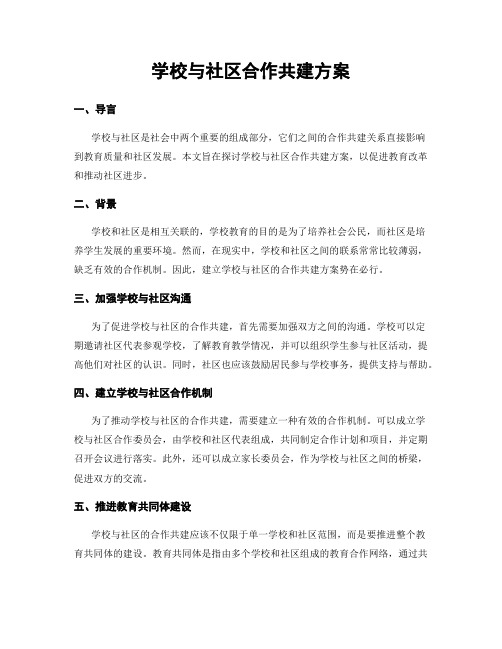 学校与社区合作共建方案

一、导言

学校与社区是社会中两个重要的组成部分，它们之间的合作共建关系直接影响到教育质量和社区发展。本文旨在探讨学校与社区合作共建方案，以促进教育改革和推动社区进步。

二、背景

学校和社区是相互关联的，学校教育的目的是为了培养社会公民，而社区是培养学生发展的重要环境。然而，在现实中，学校和社区之间的联系常常比较薄弱，缺乏有效的合作机制。因此，建立学校与社区的合作共建方案势在必行。

三、加强学校与社区沟通

为了促进学校与社区的合作共建，首先需要加强双方之间的沟通。学校可以定期邀请社区代表参观学校，了解教育教学情况，并可以组织学生参与社区活动，提高他们对社区的认识。同时，社区也应该鼓励居民参与学校事务，提供支持与帮助。

四、建立学校与社区合作机制

为了推动学校与社区的合作共建，需要建立一种有效的合作机制。可以成立学校与社区合作委员会，由学校和社区代表组成，共同制定合作计划和项目，并定期召开会议进行落实。此外，还可以成立家长委员会，作为学校与社区之间的桥梁，促进双方的交流。

五、推进教育共同体建设

学校与社区的合作共建应该不仅限于单一学校和社区范围，而是要推进整个教育共同体的建设。教育共同体是指由多个学校和社区组成的教育合作网络，通过共